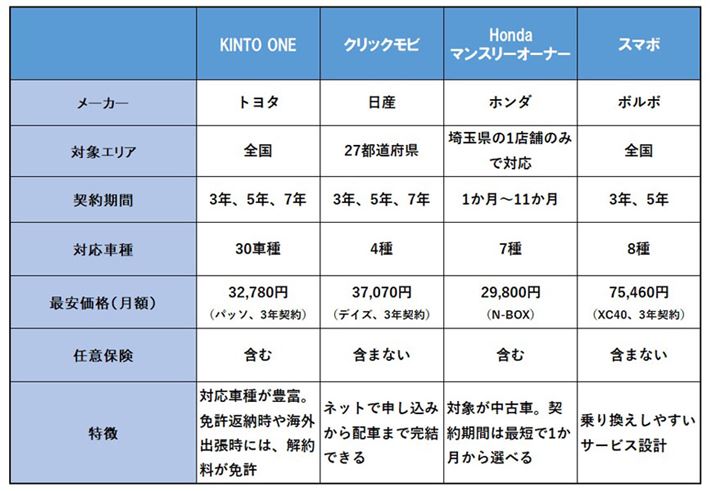 |  | KINTO ONE | クリックモビ | Honda マンスリーオーナー | スマボ |
|---|---|---|---|---|
| メーカー | トヨタ | 日産 | ホンダ | ボルボ |
| 対象エリア | 全国 | 27都道府県 | 埼玉県の1店舗のみで対応 | 全国 |
| 契約期間 | 3年、5年、7年 | 3年、5年、7年 | 1か月～11か月 | 3年、5年 |
| 対応車種 | 30車種 | 4種 | 7種 | 8種 |
| 最安価格(月額) | 32,780円 (パッソ、3年契約) | 37,070円 (デイズ、3年契約) | 29,800円 (N-BOX) | 75,460円 (XC40、3年契約) |
| 任意保険 | 含む | 含まない | 含む | 含まない |
| 特徴 | 対応車種が豊富。免許返納時や海外出張時には、解約料が免許 | ネットで申し込みから配車まで完結できる | 対象が中古車。契約期間は最短で1か月から選べる | 乗り換えしやすいサービス設計 |